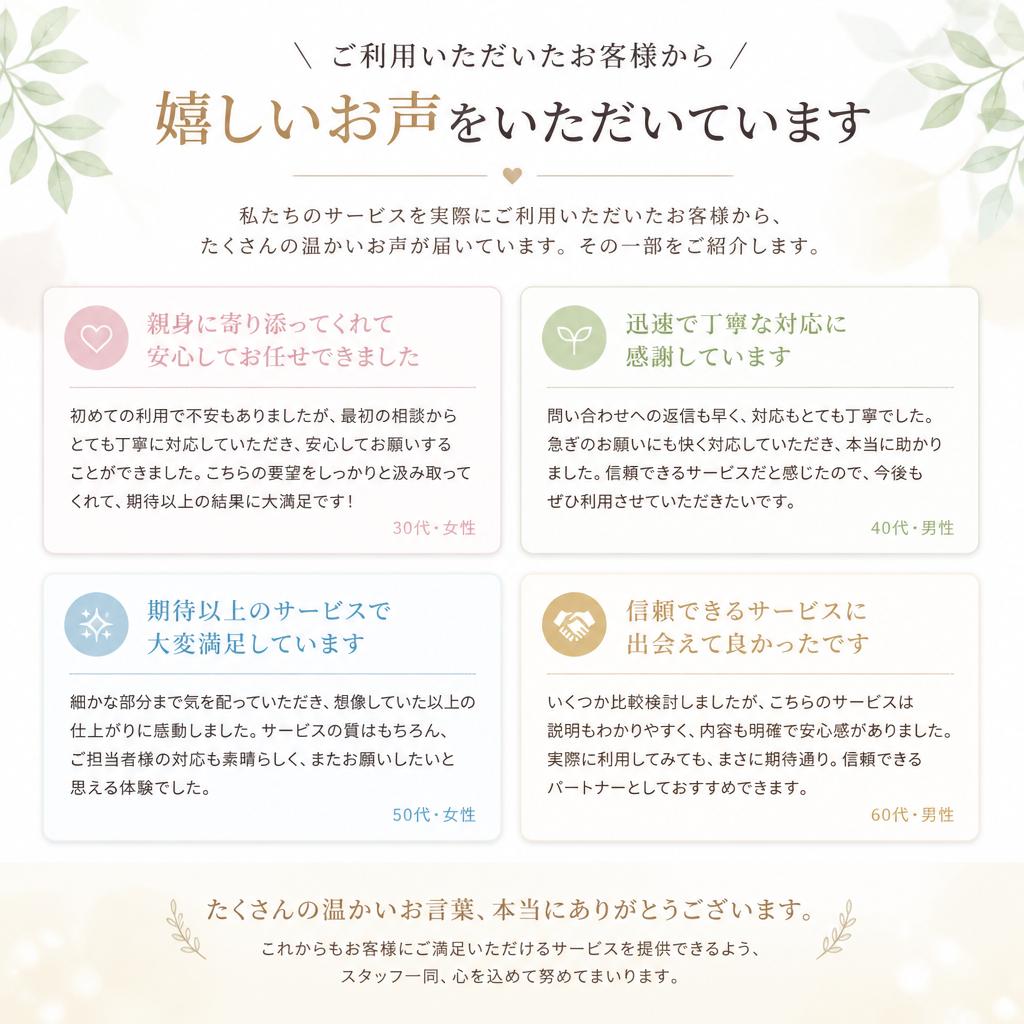 \ ご利用いただいたお客様から /

嬉しいお声をいただいています

私たちのサービスを実際にご利用いただいたお客様から、たくさんの温かいお声が届いています。その一部をご紹介します。

親身に寄り添ってくれて安心してお任せできました

初めての利用で不安もありましたが、最初の相談からとても丁寧に対応していただき、安心してお願いすることができました。こちらの要望をしっかりと汲み取ってくれて、期待以上の結果に大満足です！

30代・女性

迅速で丁寧な対応に感謝しています

問い合わせへの返信も早く、対応もとても丁寧でした。急ぎのお願いにも快く対応していただき、本当に助かりました。信頼できるサービスだと感じたので、今後もぜひ利用させていただきたいです。

40代・男性

期待以上のサービスで大変満足しています

細かな部分まで気を配っていただき、想像していた以上の仕上がりに感動しました。サービスの質はもちろん、ご担当者様の対応も素晴らしく、またお願いしたいと思える体験でした。

50代・女性

信頼できるサービスに出会えて良かったです

いくつか比較検討しましたが、こちらのサービスは説明もわかりやすく、内容も明確で安心感がありました。実際に利用してみても、まさに期待通り。信頼できるパートナーとしておすすめできます。

60代・男性

たくさんの温かいお言葉、本当にありがとうございます。

これからもお客様にご満足いただけるサービスを提供できるよう、スタッフ一同、心を込めて努めてまいります。